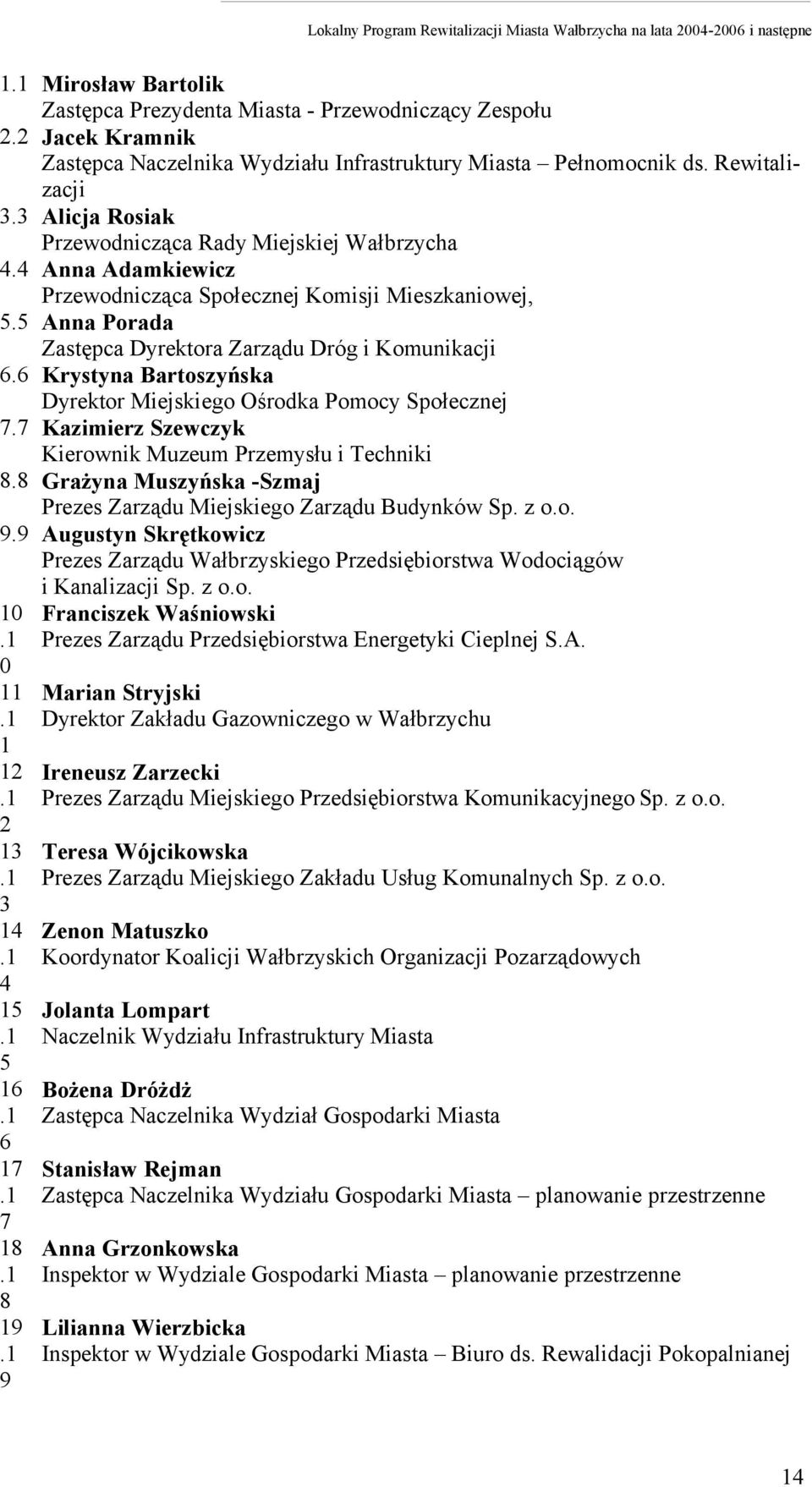 Lokalny Program Rewitalizacji Miasta Wałbrzycha na lata 2004-2006 i następne

1.1 Mirosław Bartolik
Zastępca Prezydenta Miasta - Przewodniczący Zespołu
2.2 Jacek Kramnik
Zastępca Naczelnika Wydziału Infrastruktury Miasta – Pełnomocnik ds. Rewitalizacji
3.3 Alicja Rosiak
Przewodnicząca Rady Miejskiej Wałbrzycha
4.4 Anna Adamkiewicz
Przewodnicząca Społecznej Komisji Mieszkaniowej,
5.5 Anna Porada
Zastępca Dyrektora Zarządu Dróg i Komunikacji
6.6 Krystyna Bartoszyńska
Dyrektor Miejskiego Ośrodka Pomocy Społecznej
7.7 Kazimierz Szewczyk
Kierownik Muzeum Przemysłu i Techniki
8.8 Grażyna Muszyńska -Szmaj
Prezes Zarządu Miejskiego Zarządu Budynków Sp. z o.o.
9.9 Augustyn Skrętkowicz
Prezes Zarządu Wałbrzyskiego Przedsiębiorstwa Wodociągów i Kanalizacji Sp. z o.o.
10.10 Franciszek Waśniowski
Prezes Zarządu Przedsiębiorstwa Energetyki Cieplnej S.A.
11.11 Marian Stryjski
Dyrektor Zakładu Gazowniczego w Wałbrzychu
12.12 Ireneusz Zarzecki
Prezes Zarządu Miejskiego Przedsiębiorstwa Komunikacyjnego Sp. z o.o.
13.13 Teresa Wójcikowska
Prezes Zarządu Miejskiego Zakładu Usług Komunalnych Sp. z o.o.
14.14 Zenon Matuszko
Koordynator Koalicji Wałbrzyskich Organizacji Pozarządowych
15.15 Jolanta Lompart
Naczelnik Wydziału Infrastruktury Miasta
16.16 Bożena Dróżdż
Zastępca Naczelnika Wydział Gospodarki Miasta
17.17 Stanisław Rejman
Zastępca Naczelnika Wydziału Gospodarki Miasta – planowanie przestrzenne
18.18 Anna Grzonkowska
Inspektor w Wydziale Gospodarki Miasta – planowanie przestrzenne
19.19 Lilianna Wierzbicka
Inspektor w Wydziale Gospodarki Miasta – Biuro ds. Rewalidacji Pokopalnianej

14